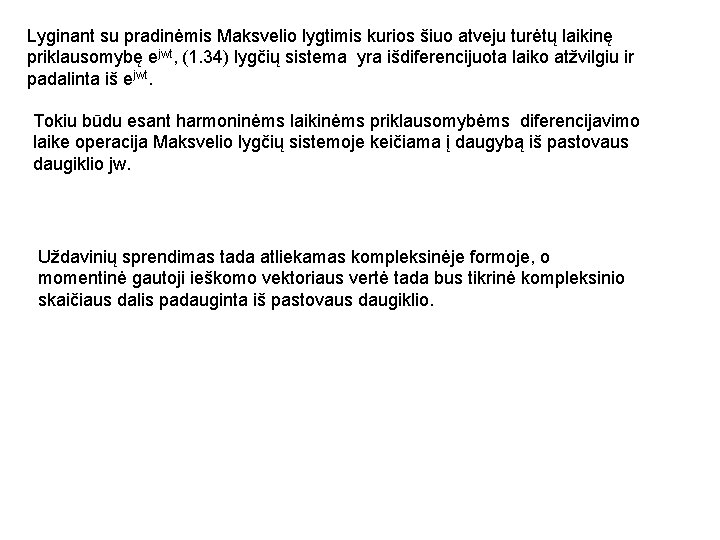 Lyginant su pradinėmis Maksvelio lygtimis kurios šiuo atveju turėtų laikinę priklausomybę $e^{jwt}$, (1.34) lygčių sistema yra išdiferencijuota laiko atžvilgiu ir padalinta iš $e^{jwt}$.

Tokiu būdu esant harmoninėms laikinėms priklausomybėms diferencijavimo laike operacija Maksvelio lygčių sistemoje keičiama į daugybą iš pastovaus daugiklio jw.

Uždavinių sprendimas tada atliekamas kompleksinėje formoje, o momentinė gautoji ieškomo vektoriaus vertė tada bus tikrinė kompleksinio skaičiaus dalis padauginta iš pastovaus daugiklio.